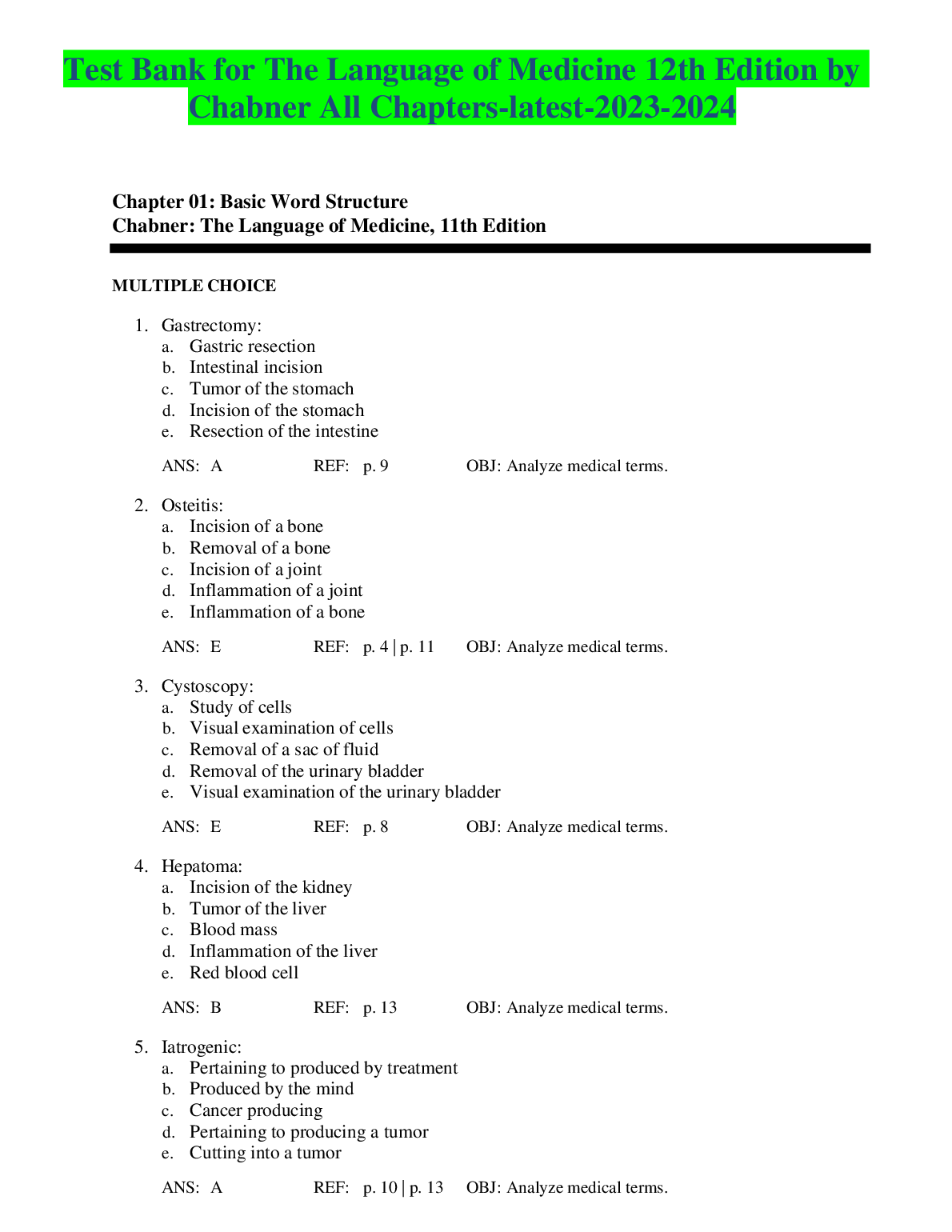 Test Bank for The Language of Medicine 12th Edition by Chabner All Chapters-latest-2023-2024

Chapter 01: Basic Word Structure
Chabner: The Language of Medicine, 11th Edition

MULTIPLE CHOICE

1. Gastrectomy:
a. Gastric resection
b. Intestinal incision
c. Tumor of the stomach
d. Incision of the stomach
e. Resection of the intestine

ANS: A REF: p. 9 OBJ: Analyze medical terms.

2. Osteitis:
a. Incision of a bone
b. Removal of a bone
c. Incision of a joint
d. Inflammation of a joint
e. Inflammation of a bone

ANS: E REF: p. 4 | p. 11 OBJ: Analyze medical terms.

3. Cystoscopy:
a. Study of cells
b. Visual examination of cells
c. Removal of a sac of fluid
d. Removal of the urinary bladder
e. Visual examination of the urinary bladder

ANS: E REF: p. 8 OBJ: Analyze medical terms.

4. Hepatoma:
a. Incision of the kidney
b. Tumor of the liver
c. Blood mass
d. Inflammation of the liver
e. Red blood cell

ANS: B REF: p. 13 OBJ: Analyze medical terms.

5. Iatrogenic:
a. Pertaining to produced by treatment
b. Produced by the mind
c. Cancer producing
d. Pertaining to producing a tumor
e. Cutting into a tumor

ANS: A REF: p. 10 | p. 13 OBJ: Analyze medical terms.